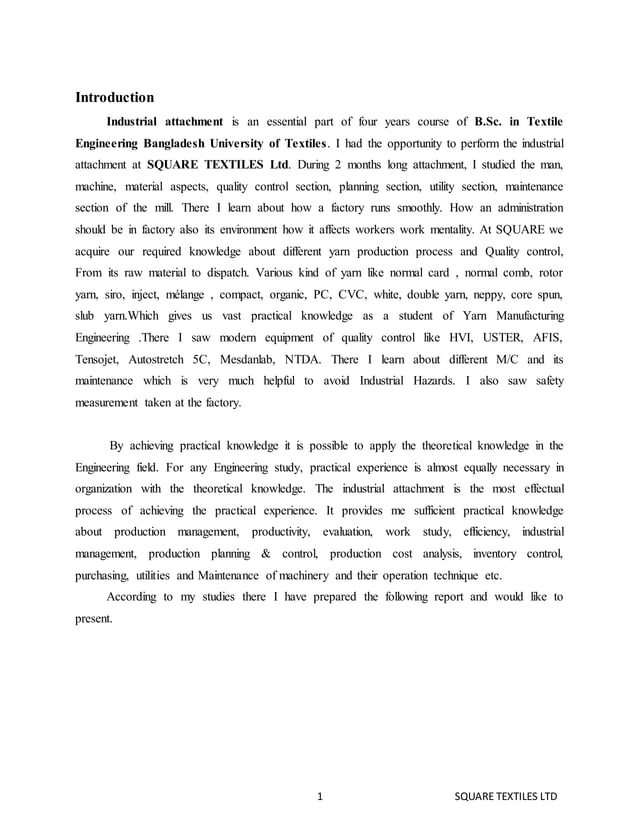 Introduction

Industrial attachment is an essential part of four years course of B.Sc. in Textile Engineering Bangladesh University of Textiles. I had the opportunity to perform the industrial attachment at SQUARE TEXTILES Ltd. During 2 months long attachment, I studied the man, machine, material aspects, quality control section, planning section, utility section, maintenance section of the mill. There I learn about how a factory runs smoothly. How an administration should be in factory also its environment how it affects workers work mentality. At SQUARE we acquire our required knowledge about different yarn production process and Quality control, From its raw material to dispatch. Various kind of yarn like normal card , normal comb, rotor yarn, siro, inject, mélange , compact, organic, PC, CVC, white, double yarn, neppy, core spun, slub yarn.Which gives us vast practical knowledge as a student of Yarn Manufacturing Engineering .There I saw modern equipment of quality control like HVI, USTER, AFIS, Tensojet, Autostretch 5C, Mesdanlab, NTDA. There I learn about different M/C and its maintenance which is very much helpful to avoid Industrial Hazards. I also saw safety measurement taken at the factory.

By achieving practical knowledge it is possible to apply the theoretical knowledge in the Engineering field. For any Engineering study, practical experience is almost equally necessary in organization with the theoretical knowledge. The industrial attachment is the most effectual process of achieving the practical experience. It provides me sufficient practical knowledge about production management, productivity, evaluation, work study, efficiency, industrial management, production planning & control, production cost analysis, inventory control, purchasing, utilities and Maintenance of machinery and their operation technique etc.

According to my studies there I have prepared the following report and would like to present.

1 SQUARE TEXTILES LTD